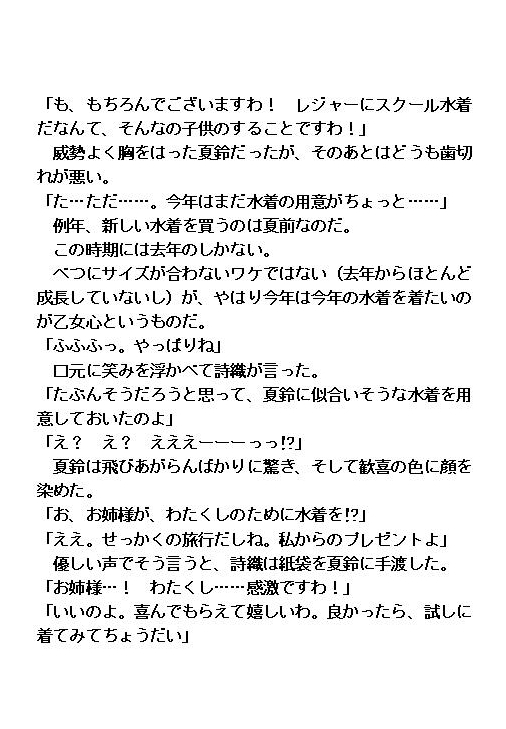 「も、もちろんでございますわ！　レジャーにスクール水着だなんて、そんなの子供のすることですわ！」

　威勢よく胸をはった夏鈴だったが、そのあとはどうも歯切れが悪い。

「た…ただ……。今年はまだ水着の用意がちょっと……」

　例年、新しい水着を買うのは夏前なのだ。

　この時期には去年のしかない。

　べつにサイズが合わないワケではない（去年からほとんど成長していないし）が、やはり今年は今年の水着を着たいのが乙女心というものだ。

「ふふふっ。やっぱりね」

　口元に笑みを浮かべて詩織が言った。

「たぶんそうだろうと思って、夏鈴に似合いそうな水着を用意しておいたのよ」

「え？　え？　えええーーーっっ!?」

　夏鈴は飛びあがらんばかりに驚き、そして歓喜の色に顔を染めた。

「お、お姉様が、わたくしのために水着を!?」

「ええ。せっかくの旅行だしね。私からのプレゼントよ」

　優しい声でそう言うと、詩織は紙袋を夏鈴に手渡した。

「お姉様…！　わたくし……感激ですわ！」

「いいのよ。喜んでもらえて嬉しいわ。良かったら、試しに着てみてちょうだい」